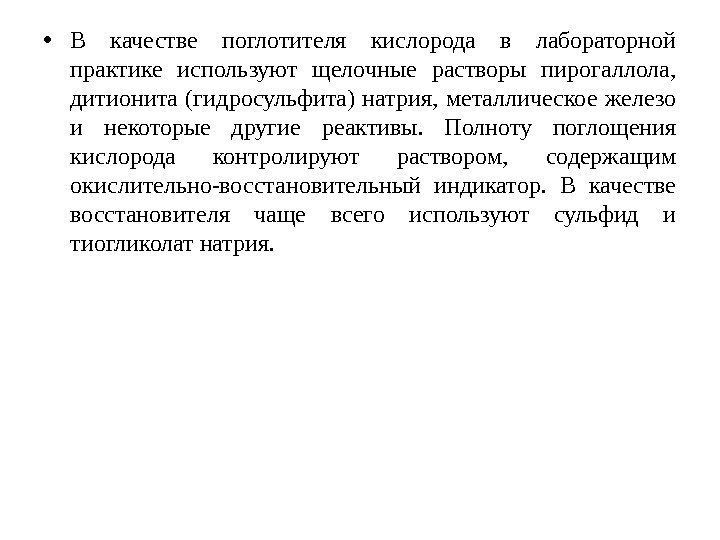 • В качестве поглотителя кислорода в лабораторной практике используют щелочные растворы пирогаллола, дитионита (гидросульфита) натрия, металлическое железо и некоторые другие реактивы. Полноту поглощения кислорода контролируют раствором, содержащим окислительно-восстановительный индикатор. В качестве восстановителя чаще всего используют сульфид и тиогликолат натрия.